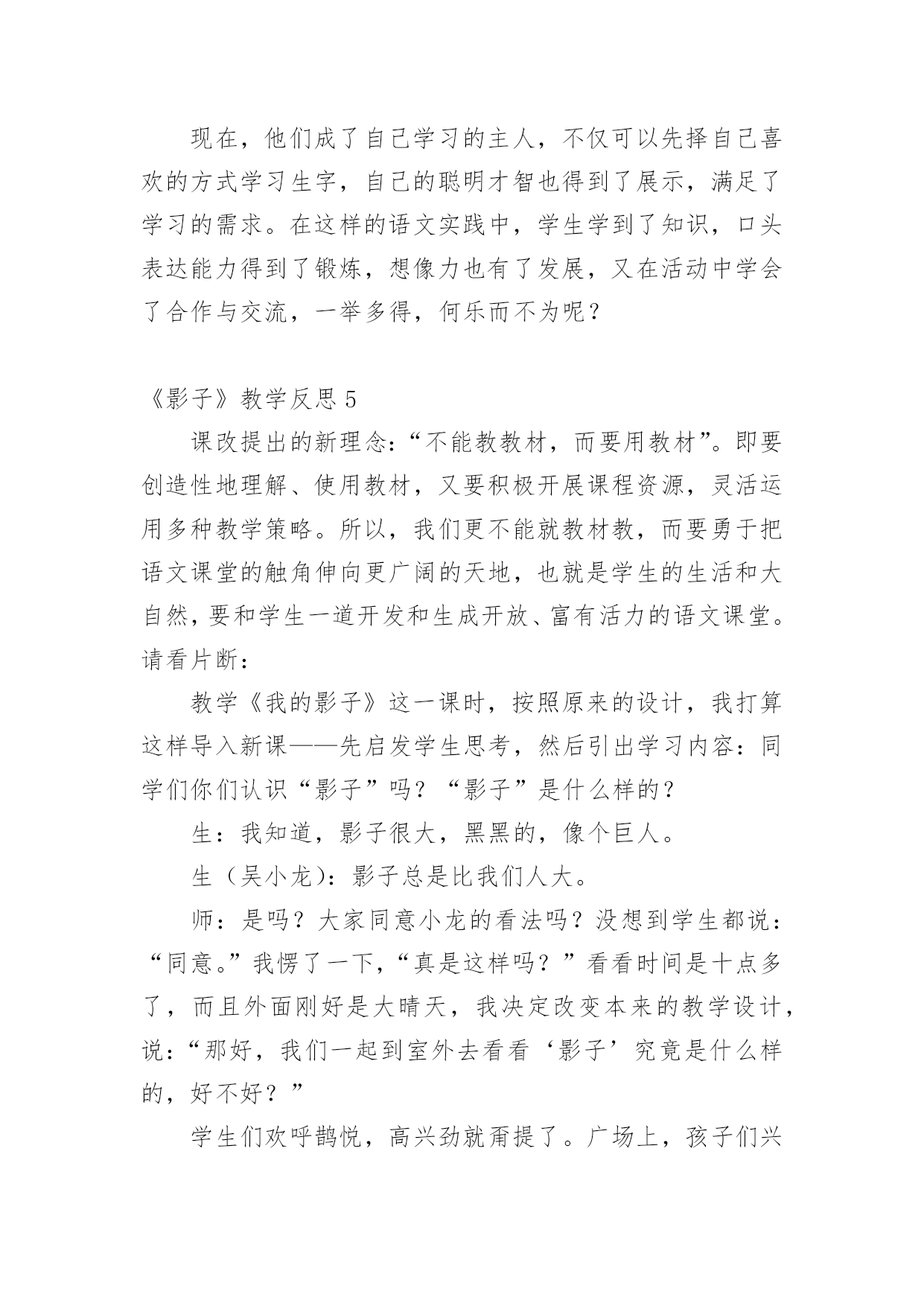 现在，他们成了自己学习的主人，不仅可以先择自己喜欢的方式学习生字，自己的聪明才智也得到了展示，满足了学习的需求。在这样的语文实践中，学生学到了知识，口头表达能力得到了锻炼，想像力也有了发展，又在活动中学会了合作与交流，一举多得，何乐而不为呢？

《影子》教学反思 5

课改提出的新理念：“不能教教材，而要用教材”。即要创造性地理解、使用教材，又要积极开展课程资源，灵活运用多种教学策略。所以，我们更不能就教材教，而要勇于把语文课堂的触角伸向更广阔的天地，也就是学生的生活和大自然，要和学生一道开发和生成开放、富有活力的语文课堂。请看片断：

教学《我的影子》这一课时，按照原来的设计，我打算这样导入新课——先启发学生思考，然后引出学习内容：同学们你们认识“影子”吗？“影子”是什么样的？

生：我知道，影子很大，黑黑的，像个巨人。

生（吴小龙）：影子总是比我们人大。

师：是吗？大家同意小龙的看法吗？没想到学生都说：“同意。”我愣了一下，“真是这样吗？”看看时间是十点多了，而且外面刚好是大晴天，我决定改变本来的教学设计，说：“那好，我们一起到室外去看看‘影子’究竟是什么样的，好不好？”

学生们欢呼鹊悦，高兴劲就甭提了。广场上，孩子们兴